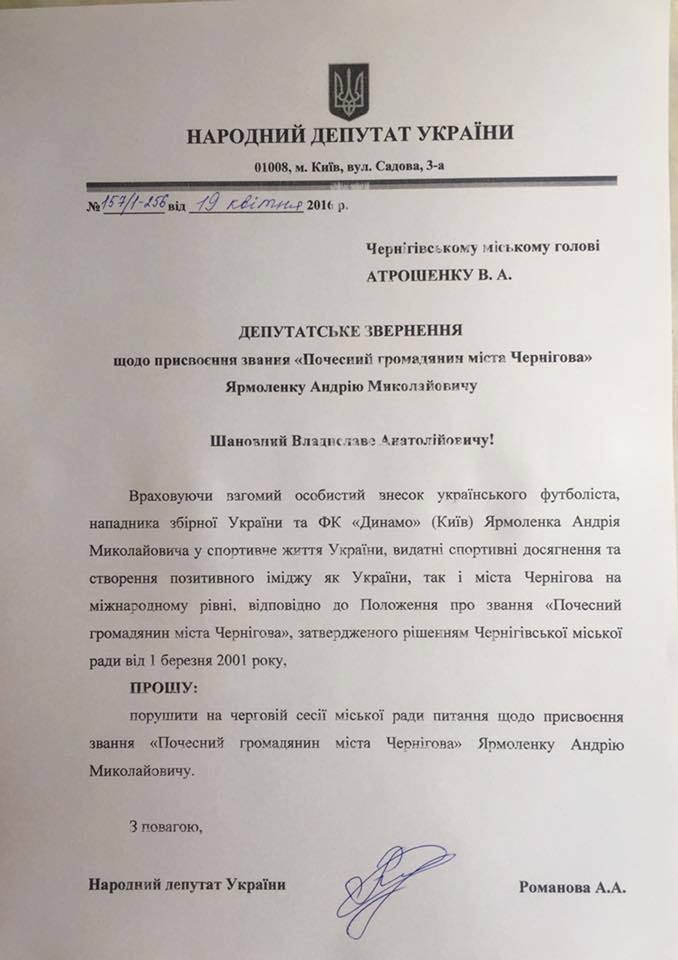 НАРОДНИЙ ДЕПУТАТ УКРАЇНИ

01008, м. Київ, вул. Садова, 3-а

№ 157/1-256 від 19 квітня 2016 р.

Чернігівському міському голові
АТРОШЕНКУ В. А.

ДЕПУТАТСЬКЕ ЗВЕРНЕННЯ
щодо присвоєння звання «Почесний громадянин міста Чернігова»
Ярмоленку Андрію Миколайовичу

Шановний Владиславе Анатолійовичу!

Враховуючи вагомий особистий внесок українського футболіста, нападника збірної України та ФК «Динамо» (Київ) Ярмоленка Андрія Миколайовича у спортивне життя України, видатні спортивні досягнення та створення позитивного іміджу як України, так і міста Чернігова на міжнародному рівні, відповідно до Положення про звання «Почесний громадянин міста Чернігова», затвердженого рішенням Чернігівської міської ради від 1 березня 2001 року,

ПРОШУ:

порушити на черговій сесії міської ради питання щодо присвоєння звання «Почесний громадянин міста Чернігова» Ярмоленку Андрію Миколайовичу.

З повагою,

Народний депутат України

Романова А.А.